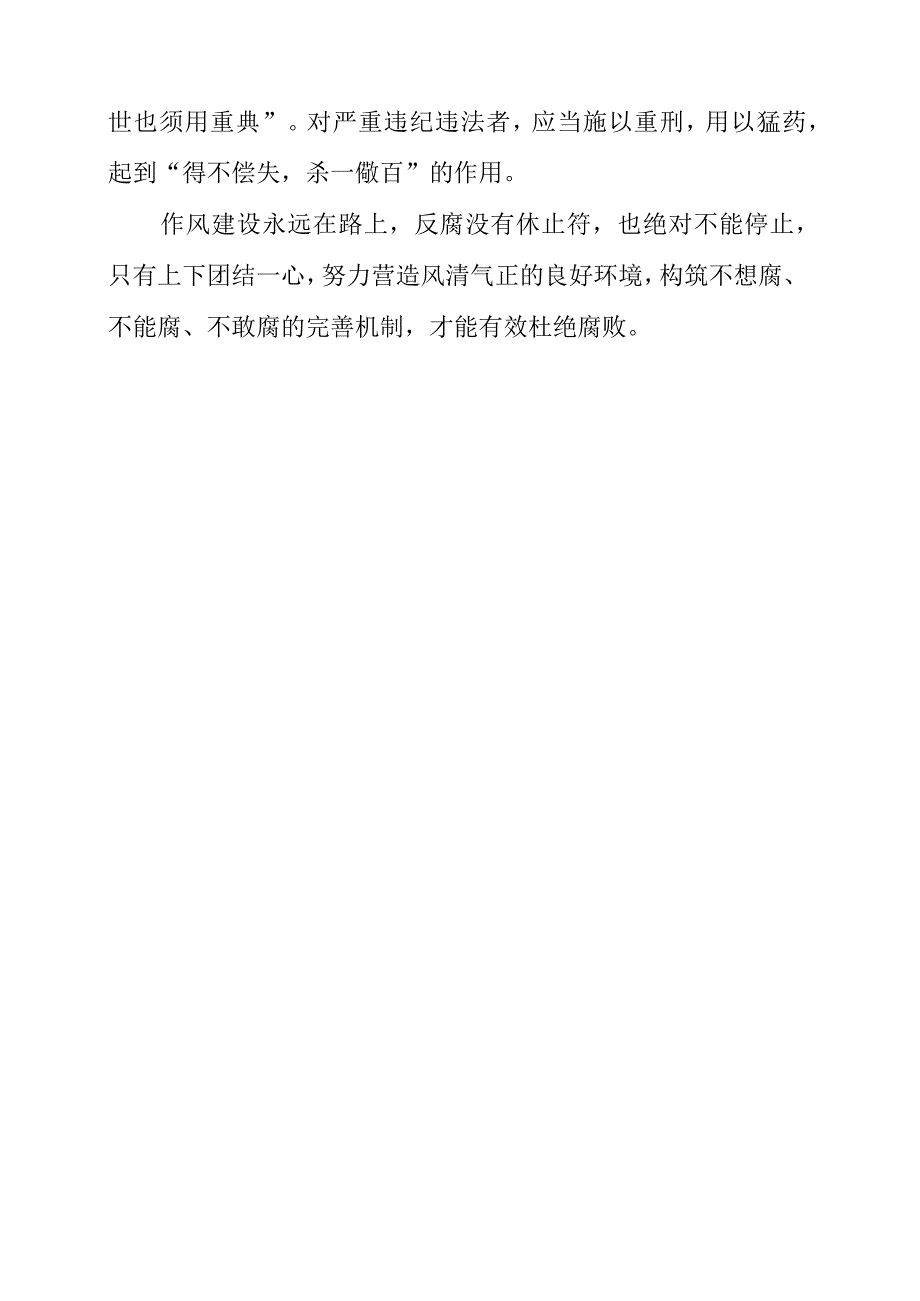 世也须用重典”。对严重违纪违法者，应当施以重刑，用以猛药，起到“得不偿失，杀一儆百”的作用。

作风建设永远在路上，反腐没有休止符，也绝对不能停止，只有上下团结一心，努力营造风清气正的良好环境，构筑不想腐、不能腐、不敢腐的完善机制，才能有效杜绝腐败。